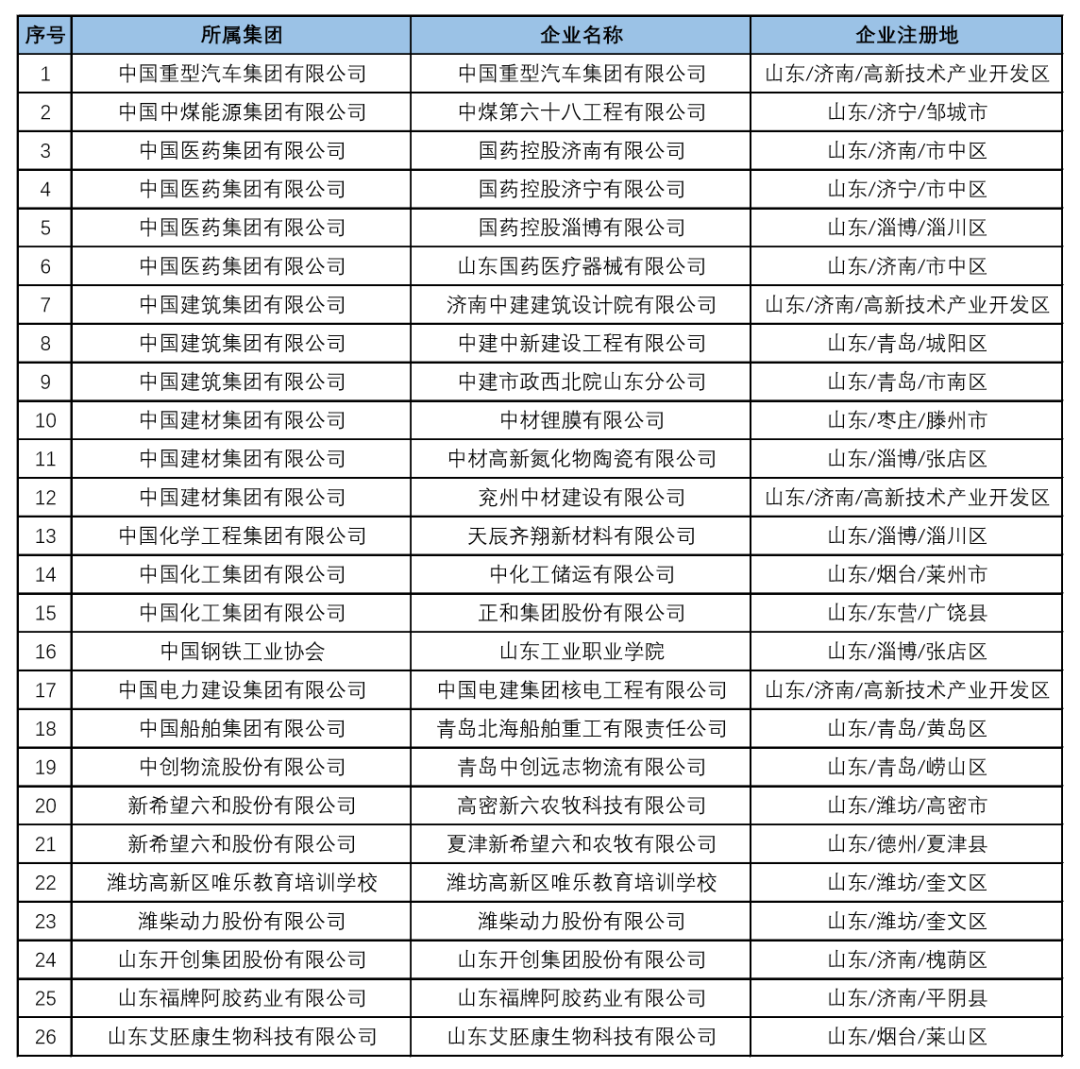 | 序号 | 所属集团 | 企业名称 | 企业注册地 |
|---|---|---|---|
| 1 | 中国重型汽车集团有限公司 | 中国重型汽车集团有限公司 | 山东/济南/高新技术产业开发区 |
| 2 | 中国中煤能源集团有限公司 | 中煤第六十八工程有限公司 | 山东/济宁/邹城市 |
| 3 | 中国医药集团有限公司 | 国药控股济南有限公司 | 山东/济南/市中区 |
| 4 | 中国医药集团有限公司 | 国药控股济宁有限公司 | 山东/济宁/市中区 |
| 5 | 中国医药集团有限公司 | 国药控股淄博有限公司 | 山东/淄博/淄川区 |
| 6 | 中国医药集团有限公司 | 山东国药医疗器械有限公司 | 山东/济南/市中区 |
| 7 | 中国建筑集团有限公司 | 济南中建建筑设计院有限公司 | 山东/济南/高新技术产业开发区 |
| 8 | 中国建筑集团有限公司 | 中建中新建设工程有限公司 | 山东/青岛/城阳区 |
| 9 | 中国建筑集团有限公司 | 中建市政西北院山东分公司 | 山东/青岛/市南区 |
| 10 | 中国建材集团有限公司 | 中材锂膜有限公司 | 山东/枣庄/滕州市 |
| 11 | 中国建材集团有限公司 | 中材高新氮化物陶瓷有限公司 | 山东/淄博/张店区 |
| 12 | 中国建材集团有限公司 | 兖州中材建设有限公司 | 山东/济南/高新技术产业开发区 |
| 13 | 中国化学工程集团有限公司 | 天辰齐翔新材料有限公司 | 山东/淄博/淄川区 |
| 14 | 中国化工集团有限公司 | 中化工储运有限公司 | 山东/烟台/莱州市 |
| 15 | 中国化工集团有限公司 | 正和集团股份有限公司 | 山东/东营/广饶县 |
| 16 | 中国钢铁工业协会 | 山东工业职业学院 | 山东/淄博/张店区 |
| 17 | 中国电力建设集团有限公司 | 中国电建集团核电工程有限公司 | 山东/济南/高新技术产业开发区 |
| 18 | 中国船舶集团有限公司 | 青岛北海船舶重工有限责任公司 | 山东/青岛/黄岛区 |
| 19 | 中创物流股份有限公司 | 青岛中创远志物流有限公司 | 山东/青岛/崂山区 |
| 20 | 新希望六和股份有限公司 | 高密新六农牧科技有限公司 | 山东/潍坊/高密市 |
| 21 | 新希望六和股份有限公司 | 夏津新希望六和农牧有限公司 | 山东/德州/夏津县 |
| 22 | 潍坊高新区唯乐教育培训学校 | 潍坊高新区唯乐教育培训学校 | 山东/潍坊/奎文区 |
| 23 | 潍柴动力股份有限公司 | 潍柴动力股份有限公司 | 山东/潍坊/奎文区 |
| 24 | 山东开创集团股份有限公司 | 山东开创集团股份有限公司 | 山东/济南/槐荫区 |
| 25 | 山东福牌阿胶药业有限公司 | 山东福牌阿胶药业有限公司 | 山东/济南/平阴县 |
| 26 | 山东艾胚康生物科技有限公司 | 山东艾胚康生物科技有限公司 | 山东/烟台/莱山区 |